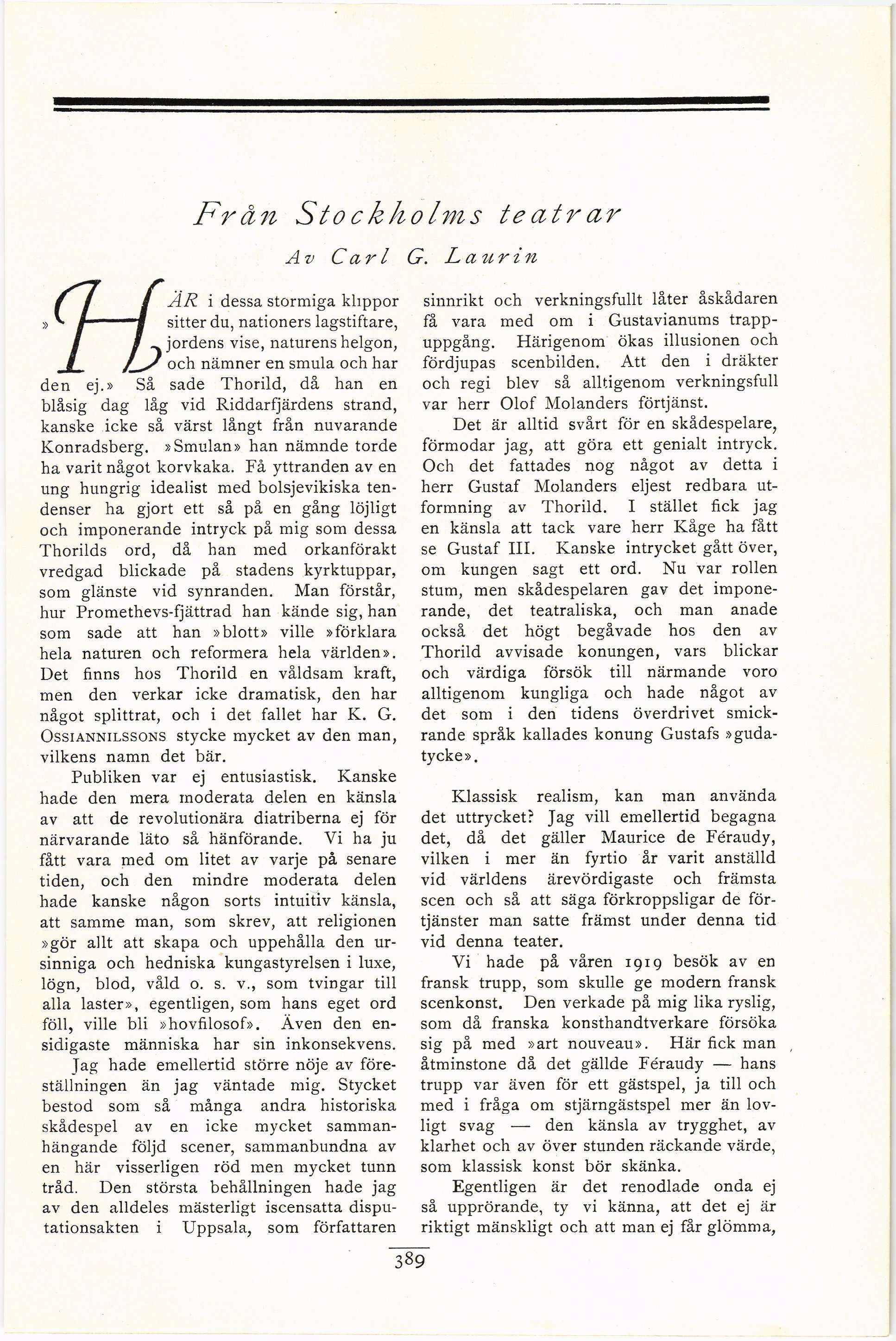 Från Stockholms teatrar

Av Carl G. Laurin

»HÄR i dessa stormiga klippor sitter du, nationers lagstiftare, jordens vise, naturens helgon, och nämner en smula och har den ej.» Så sade Thorild, då han en blåsig dag låg vid Riddarfjärdens strand, kanske icke så värst långt från nuvarande Konradsberg. »Smulan» han nämnde torde ha varit något korvkaka. Få yttranden av en ung hungrig idealist med bolsjevikiska tendenser ha gjort ett så på en gång löjligt och imponerande intryck på mig som dessa Thorilds ord, då han med orkanförakt vredgad blickade på stadens kyrktuppar, som glänste vid synranden. Man förstår, hur Promethevs-fjättrad han kände sig, han som sade att han »blott» ville »förklara hela naturen och reformera hela världen». Det finns hos Thorild en våldsam kraft, men den verkar icke dramatisk, den har något splittrat, och i det fallet har K. G. OSSIANNILSSONS stycke mycket av den man, vilkens namn det bär.

Publiken var ej entusiastisk. Kanske hade den mera moderata delen en känsla av att de revolutionära diatriberna ej för närvarande läto så hänförande. Vi ha ju fått vara med om litet av varje på senare tiden, och den mindre moderata delen hade kanske någon sorts intuitiv känsla, att samme man, som skrev, att religionen »gör allt att skapa och uppehålla den ursinniga och hedniska kungastyrelsen i luxe, lögn, blod, våld o. s. v., som tvingar till alla laster», egentligen, som hans eget ord föll, ville bli »hovfilosof». Även den ensidigaste människa har sin inkonsekvens.

Jag hade emellertid större nöje av föreställningen än jag väntade mig. Stycket bestod som så många andra historiska skådespel av en icke mycket sammanhängande följd scener, sammanbundna av en här visserligen röd men mycket tunn tråd. Den största behållningen hade jag av den alldeles mästerligt iscensatta disputationsakten i Uppsala, som författaren sinnrikt och verkningsfullt låter åskådaren få vara med om i Gustavianums trappuppgång. Härigenom ökas illusionen och fördjupas scenbilden. Att den i dräkter och regi blev så alltigenom verkningsfull var herr Olof Molanders förtjänst.

Det är alltid svårt för en skådespelare, förmodar jag, att göra ett genialt intryck. Och det fattades nog något av detta i herr Gustaf Molanders eljest redbara utformning av Thorild. I stället fick jag en känsla att tack vare herr Kåge ha fått se Gustaf III. Kanske intrycket gått över, om kungen sagt ett ord. Nu var rollen stum, men skådespelaren gav det imponerande, det teatraliska, och man anade också det högt begåvade hos den av Thorild avvisade konungen, vars blickar och värdiga försök till närmande voro alltigenom kungliga och hade något av det som i den tidens överdrivet smickrande språk kallades konung Gustafs »gudatycke».

Klassisk realism, kan man använda det uttrycket? Jag vill emellertid begagna det, då det gäller Maurice de Féraudy, vilken i mer än fyrtio år varit anställd vid världens ärevördigaste och främsta scen och så att säga förkroppsligar de förtjänster man satte främst under denna tid vid denna teater.

Vi hade på våren 1919 besök av en fransk trupp, som skulle ge modern fransk scenkonst. Den verkade på mig lika ryslig, som då franska konsthandtverkare försöka sig på med »art nouveau». Här fick man åtminstone då det gällde Féraudy — hans trupp var även för ett gästspel, ja till och med i fråga om stjärngästspel mer än lovligt svag — den känsla av trygghet, av klarhet och av över stunden räckande värde, som klassisk konst bör skänka.

Egentligen är det renodlade onda ej så upprörande, ty vi känna, att det ej är riktigt mänskligt och att man ej får glömma,

389